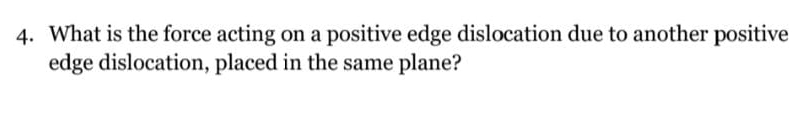 4. What is the force acting on a positive edge dislocation due to another positive edge dislocation, placed in the same plane?